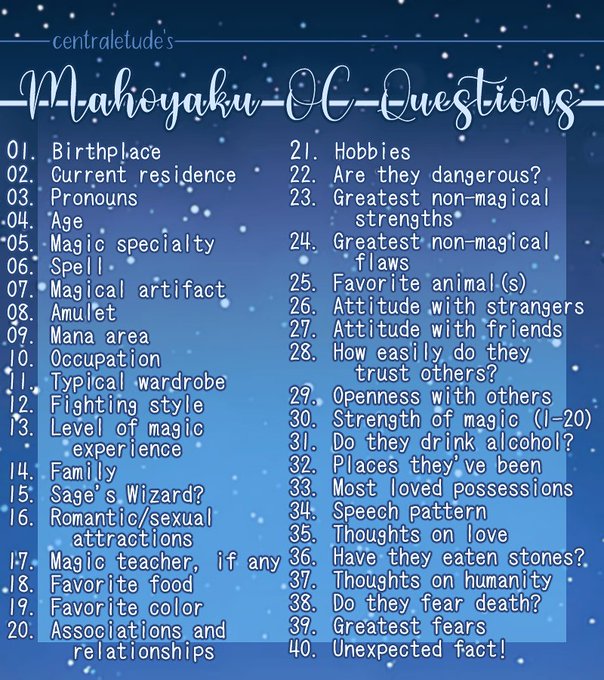 centraletude's

Mahoyaku OC Questions

01. Birthplace
02. Current residence
03. Pronouns
04. Age
05. Magic specialty
06. Spell
07. Magical artifact
08. Amulet
09. Mana area
10. Occupation
11. Typical wardrobe
12. Fighting style
13. Level of magic experience
14. Family
15. Sage's Wizard?
16. Romantic/sexual attractions
17. Magic teacher, if any
18. Favorite food
19. Favorite color
20. Associations and relationships

21. Hobbies
22. Are they dangerous?
23. Greatest non-magical strengths
24. Greatest non-magical flaws
25. Favorite animal(s)
26. Attitude with strangers
27. Attitude with friends
28. How easily do they trust others?
29. Openness with others
30. Strength of magic (1-20)
31. Do they drink alcohol?
32. Places they've been
33. Most loved possessions
34. Speech pattern
35. Thoughts on love
36. Have they eaten stones?
37. Thoughts on humanity
38. Do they fear death?
39. Greatest fears
40. Unexpected fact!